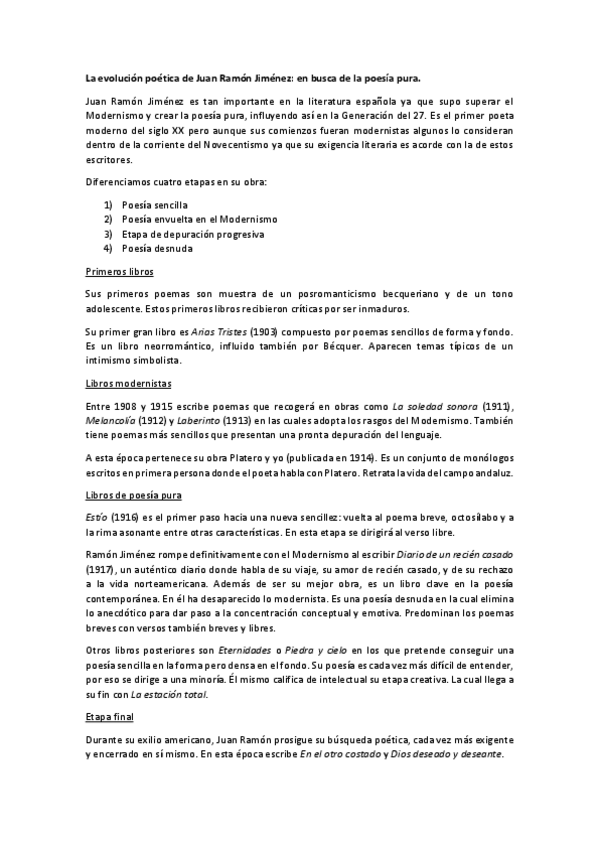 La evolución poética de Juan Ramón Jiménez: en busca de la poesía pura.

Juan Ramón Jiménez es tan importante en la literatura española ya que supo superar el Modernismo y crear la poesía pura, influyendo así en la Generación del 27. Es el primer poeta moderno del siglo XX pero aunque sus comienzos fueran modernistas algunos lo consideran dentro de la corriente del Novecentismo ya que su exigencia literaria es acorde con la de estos escritores.

Diferenciamos cuatro etapas en su obra:

1) Poesía sencilla
2) Poesía envuelta en el Modernismo
3) Etapa de depuración progresiva
4) Poesía desnuda

Primeros libros

Sus primeros poemas son muestra de un posromanticismo becqueriano y de un tono adolescente. Estos primeros libros recibieron críticas por ser inmaduros.

Su primer gran libro es Arias Tristes (1903) compuesto por poemas sencillos de forma y fondo. Es un libro neorromántico, influido también por Bécquer. Aparecen temas típicos de un intimismo simbolista.

Libros modernistas

Entre 1908 y 1915 escribe poemas que recogerá en obras como La soledad sonora (1911), Melancolía (1912) y Laberinto (1913) en las cuales adopta los rasgos del Modernismo. También tiene poemas más sencillos que presentan una pronta depuración del lenguaje.

A esta época pertenece su obra Platero y yo (publicada en 1914). Es un conjunto de monólogos escritos en primera persona donde el poeta habla con Platero. Retrata la vida del campo andaluz.

Libros de poesía pura

Estío (1916) es el primer paso hacia una nueva sencillez: vuelta al poema breve, octosílabo y a la rima asonante entre otras características. En esta etapa se dirigirá al verso libre.

Ramón Jiménez rompe definitivamente con el Modernismo al escribir Diario de un recién casado (1917), un auténtico diario donde habla de su viaje, su amor de recién casado, y de su rechazo a la vida norteamericana. Además de ser su mejor obra, es un libro clave en la poesía contemporánea. En él ha desaparecido lo modernista. Es una poesía desnuda en la cual elimina lo anecdótico para dar paso a la concentración conceptual y emotiva. Predominan los poemas breves con versos también breves y libres.

Otros libros posteriores son Eternidades o Piedra y cielo en los que pretende conseguir una poesía sencilla en la forma pero densa en el fondo. Su poesía es cada vez más difícil de entender, por eso se dirige a una minoría. Él mismo califica de intelectual su etapa creativa. La cual llega a su fin con La estación total.

Etapa final

Durante su exilio americano, Juan Ramón prosigue su búsqueda poética, cada vez más exigente y encerrado en sí mismo. En esta época escribe En el otro costado y Dios deseado y deseante.